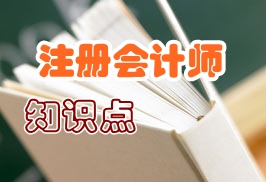 注册会计师

知识点